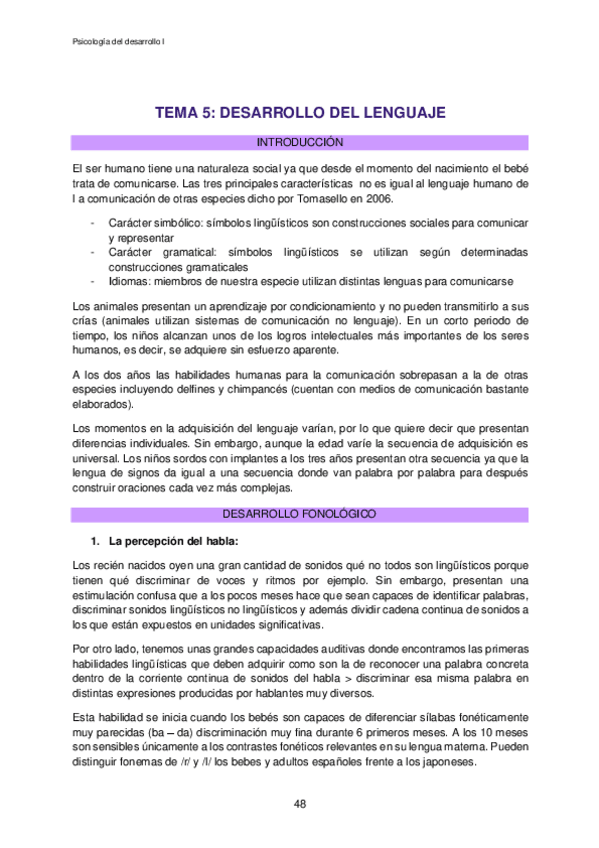 Psicología del desarrollo I

TEMA 5: DESARROLLO DEL LENGUAJE

INTRODUCCIÓN

El ser humano tiene una naturaleza social ya que desde el momento del nacimiento el bebé trata de comunicarse. Las tres principales características no es igual al lenguaje humano de l a comunicación de otras especies dicho por Tomasello en 2006.

- Carácter simbólico: símbolos lingüísticos son construcciones sociales para comunicar y representar
- Carácter gramatical: símbolos lingüísticos se utilizan según determinadas construcciones gramaticales
- Idiomas: miembros de nuestra especie utilizan distintas lenguas para comunicarse

Los animales presentan un aprendizaje por condicionamiento y no pueden transmitirlo a sus crías (animales utilizan sistemas de comunicación no lenguaje). En un corto periodo de tiempo, los niños alcanzan unos de los logros intelectuales más importantes de los seres humanos, es decir, se adquiere sin esfuerzo aparente.

A los dos años las habilidades humanas para la comunicación sobrepasan a la de otras especies incluyendo delfines y chimpancés (cuentan con medios de comunicación bastante elaborados).

Los momentos en la adquisición del lenguaje varían, por lo que quiere decir que presentan diferencias individuales. Sin embargo, aunque la edad varíe la secuencia de adquisición es universal. Los niños sordos con implantes a los tres años presentan otra secuencia ya que la lengua de signos da igual a una secuencia donde van palabra por palabra para después construir oraciones cada vez más complejas.

DESARROLLO FONOLÓGICO

1. La percepción del habla:

Los recién nacidos oyen una gran cantidad de sonidos qué no todos son lingüísticos porque tienen qué discriminar de voces y ritmos por ejemplo. Sin embargo, presentan una estimulación confusa que a los pocos meses hace que sean capaces de identificar palabras, discriminar sonidos lingüísticos no lingüísticos y además dividir cadena continua de sonidos a los que están expuestos en unidades significativas.

Por otro lado, tenemos unas grandes capacidades auditivas donde encontramos las primeras habilidades lingüísticas que deben adquirir como son la de reconocer una palabra concreta dentro de la corriente continua de sonidos del habla > discriminar esa misma palabra en distintas expresiones producidas por hablantes muy diversos.

Esta habilidad se inicia cuando los bebés son capaces de diferenciar sílabas fonéticamente muy parecidas (ba – da) discriminación muy fina durante 6 primeros meses. A los 10 meses son sensibles únicamente a los contrastes fonéticos relevantes en su lengua materna. Pueden distinguir fonemas de /r/ y /l/ los bebes y adultos españoles frente a los japoneses.

48